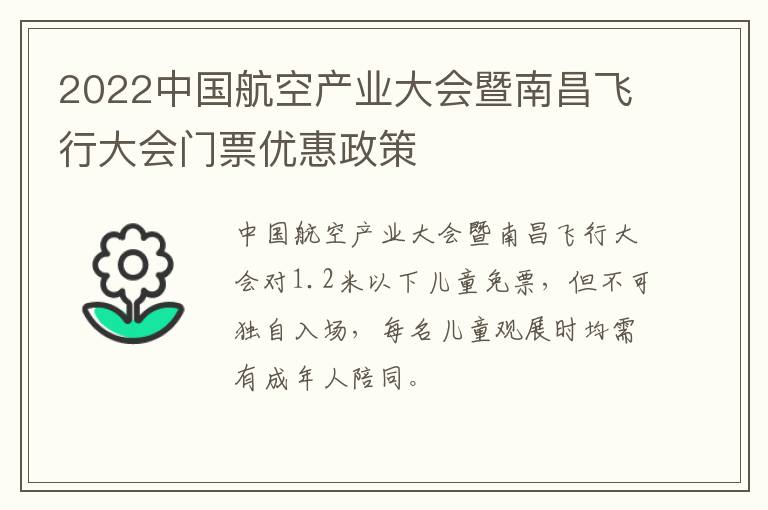 2022中国航空产业大会暨南昌飞行大会门票优惠政策

中国航空产业大会暨南昌飞行大会对1.2米以下儿童免票，但不可独自入场，每名儿童观展时均需有成年人陪同。